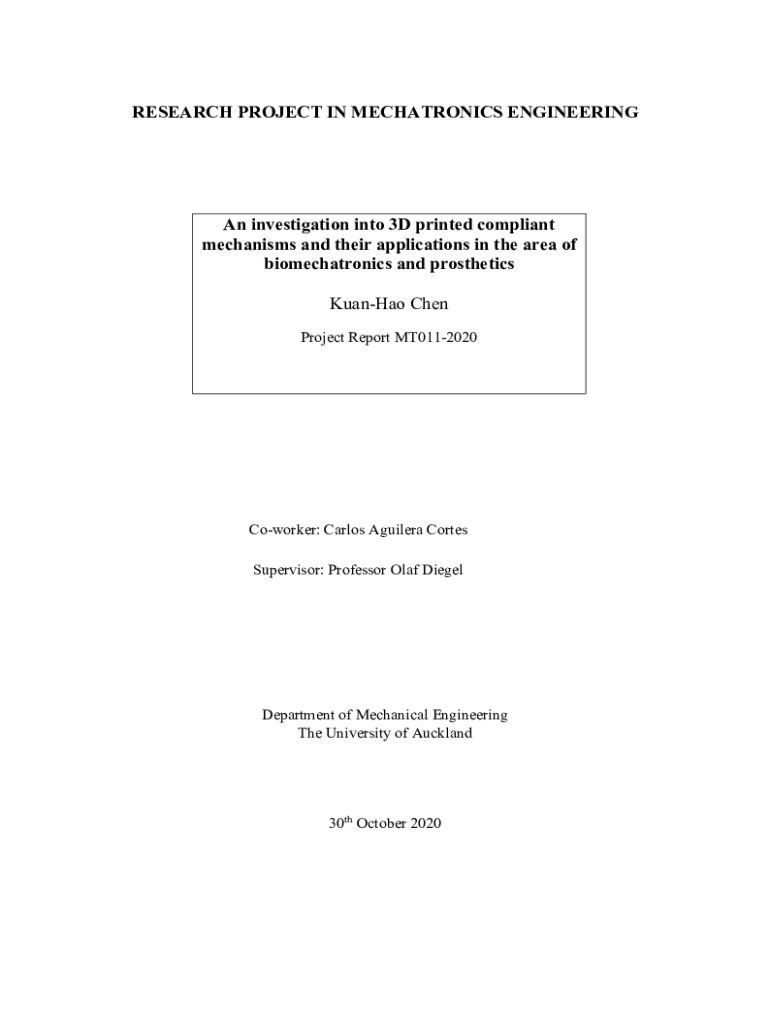 RESEARCH PROJECT IN MECHATRONICS ENGINEERING

An investigation into 3D printed compliant mechanisms and their applications in the area of biomechatronics and prosthetics

Kuan-Hao Chen

Project Report MT011-2020

Co-worker: Carlos Aguilera Cortes

Supervisor: Professor Olaf Diegel

Department of Mechanical Engineering
The University of Auckland

30$^{th}$ October 2020